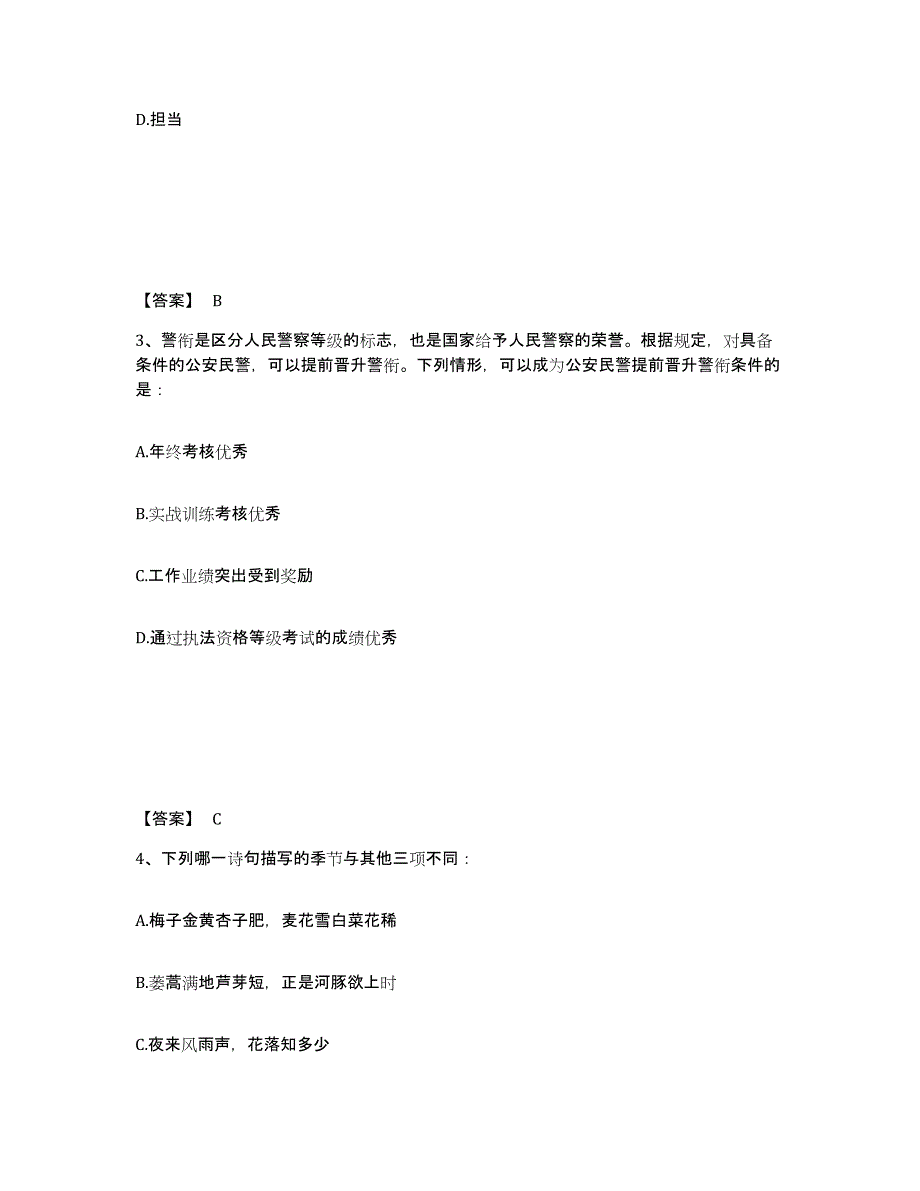 D.担当

【答案】 B

3、警衔是区分人民警察等级的标志，也是国家给予人民警察的荣誉。根据规定，对具备条件的公安民警，可以提前晋升警衔。下列情形，可以成为公安民警提前晋升警衔条件的是：

A.年终考核优秀

B.实战训练考核优秀

C.工作业绩突出受到奖励

D.通过执法资格等级考试的成绩优秀

【答案】 C

4、下列哪一诗句描写的季节与其他三项不同：

A.梅子金黄杏子肥，麦花雪白菜花稀

B.蒌蒿满地芦芽短，正是河豚欲上时

C.夜来风雨声，花落知多少